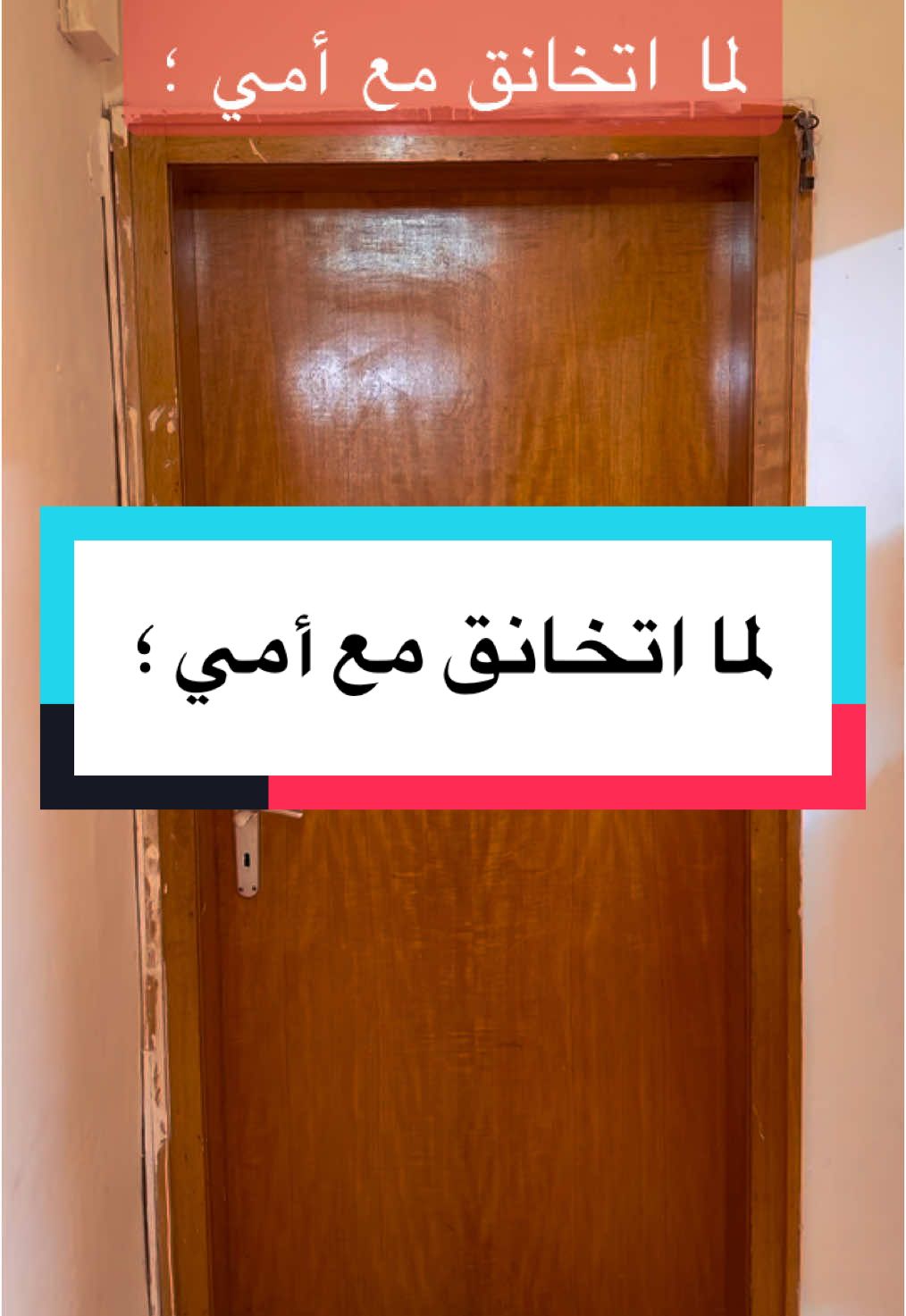 لما اتخانق مع أمي ؛

لما اتخانق مع أمي ؛